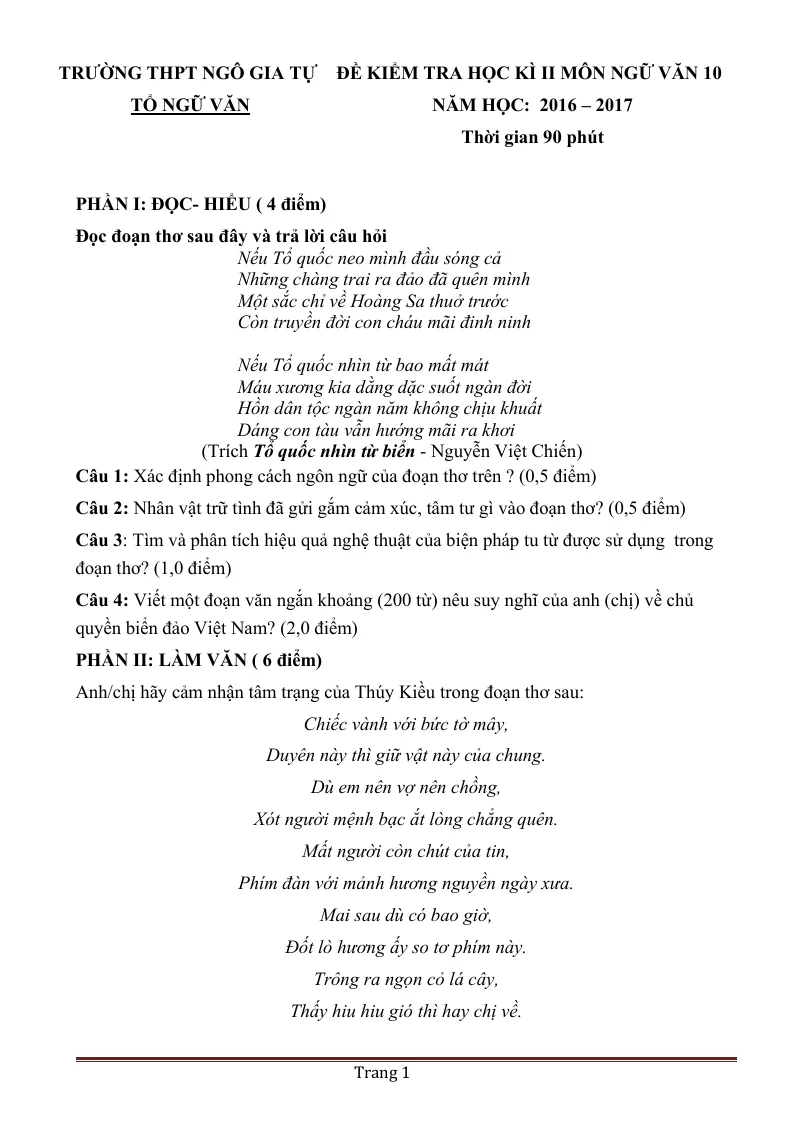 TRƯỜNG THPT NGÔ GIA TỰ     ĐỀ KIỂM TRA HỌC KÌ II MÔN NGỮ VĂN 10
TỔ NGỮ VĂN     NĂM HỌC: 2016 – 2017
Thời gian 90 phút

PHẦN I: ĐỌC- HIỂU ( 4 điểm)

Đọc đoạn thơ sau đây và trả lời câu hỏi
Nếu Tổ quốc neo mình đầu sóng cả
Những chàng trai ra đảo đã quên mình
Một sắc chỉ về Hoàng Sa thuở trước
Còn truyền đời con cháu mãi đinh ninh

Nếu Tổ quốc nhìn từ bao mất mát
Máu xương kia dằng dặc suốt ngàn đời
Hồn dân tộc ngàn năm không chịu khuất
Dáng con tàu vẫn hướng mãi ra khơi
(Trích Tổ quốc nhìn từ biển - Nguyễn Việt Chiến)

Câu 1: Xác định phong cách ngôn ngữ của đoạn thơ trên ? (0,5 điểm)

Câu 2: Nhân vật trữ tình đã gửi gắm cảm xúc, tâm tư gì vào đoạn thơ? (0,5 điểm)

Câu 3: Tìm và phân tích hiệu quả nghệ thuật của biện pháp tu từ được sử dụng trong đoạn thơ? (1,0 điểm)

Câu 4: Viết một đoạn văn ngắn khoảng (200 từ) nêu suy nghĩ của anh (chị) về chủ quyền biển đảo Việt Nam? (2,0 điểm)

PHẦN II: LÀM VĂN ( 6 điểm)

Anh/chị hãy cảm nhận tâm trạng của Thúy Kiều trong đoạn thơ sau:

Chiếc vành với bức tờ mây,
Duyên này thì giữ vật này của chung.
Dù em nên vợ nên chồng,
Xót người mệnh bạc ắt lòng chẳng quên.
Mất người còn chút của tin,
Phím đàn với mảnh hương nguyền ngày xưa.
Mai sau dù có bao giờ,
Đốt lò hương ấy so tơ phím này.
Trông ra ngọn cỏ lá cây,
Thấy hiu hiu gió thì hay chị về.

Trang 1